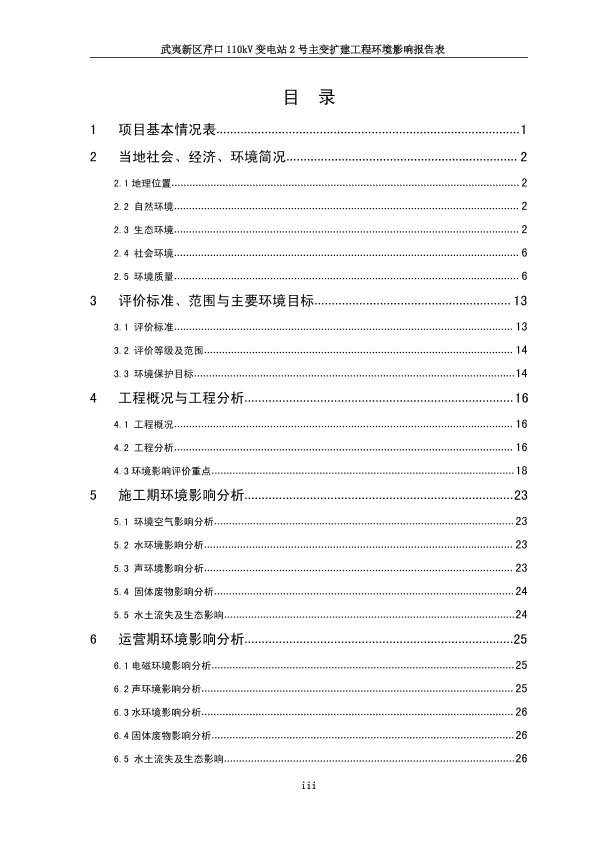 武夷新区芹口 110kV 变电站 2 号主变扩建工程环境影响报告表

目 录

1 项目基本情况表......1

2 当地社会、经济、环境简况......2

2.1 地理位置......2

2.2 自然环境......2

2.3 生态环境......2

2.4 社会环境......6

2.5 环境质量......6

3 评价标准、范围与主要环境目标......13

3.1 评价标准......13

3.2 评价等级及范围......14

3.3 环境保护目标......14

4 工程概况与工程分析......16

4.1 工程概况......16

4.2 工程分析......16

4.3 环境影响评价重点......18

5 施工期环境影响分析......23

5.1 环境空气影响分析......23

5.2 水环境影响分析......23

5.3 声环境影响分析......23

5.4 固体废物影响分析......24

5.5 水土流失及生态影响......24

6 运营期环境影响分析......25

6.1 电磁环境影响分析......25

6.2 声环境影响分析......25

6.3 水环境影响分析......26

6.4 固体废物影响分析......26

6.5 水土流失及生态影响......26

iii